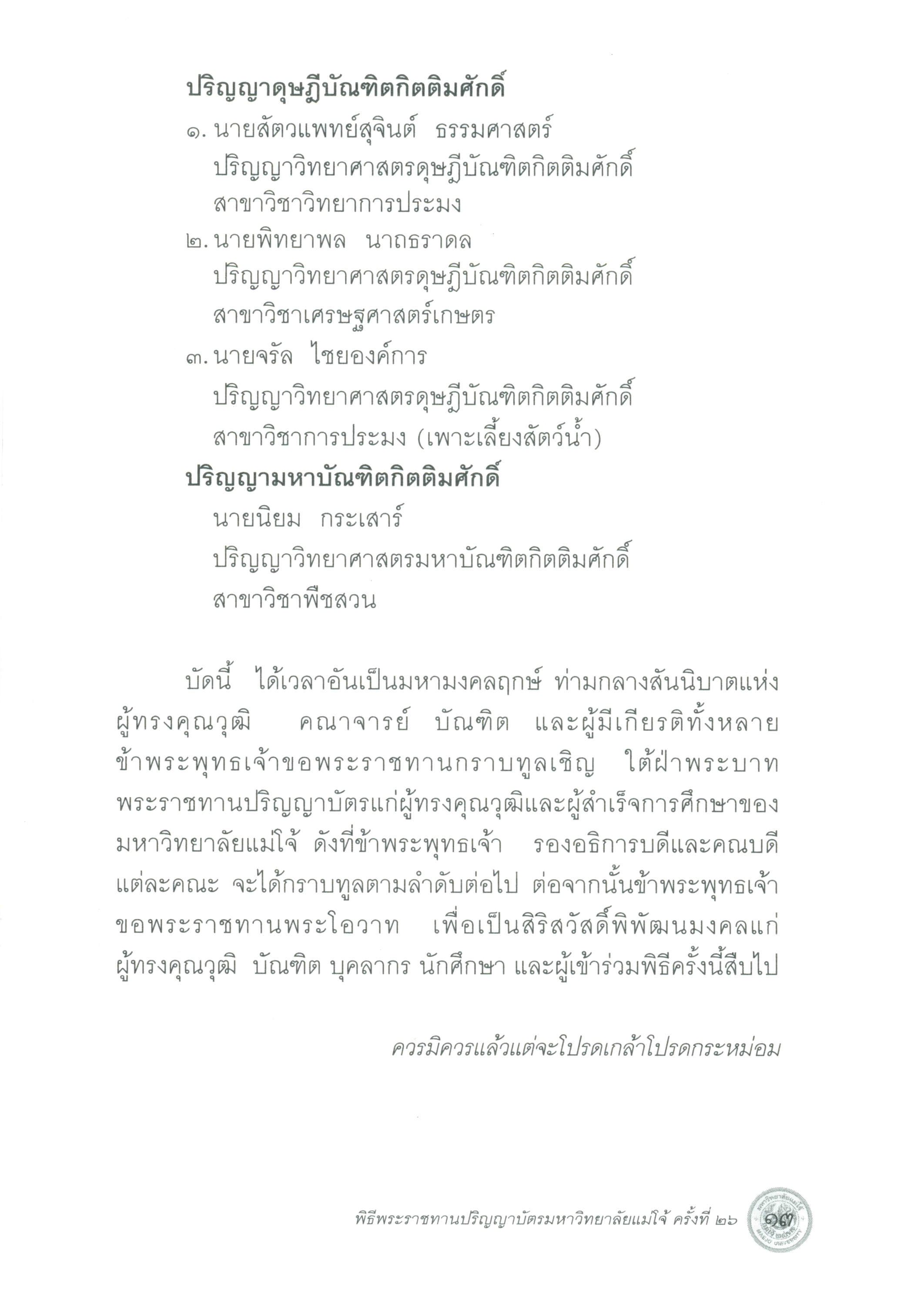 ปริญญาดุษฎีบัณฑิตกิตติมศักดิ์

๑. นายสัตวแพทย์สุจินต์ ธรรมศาสตร์
ปริญญาวิทยาศาสตรดุษฎีบัณฑิตกิตติมศักดิ์
สาขาวิชาวิทยาการประมง

๒. นายพิทยาพล นาถธราดล
ปริญญาวิทยาศาสตรดุษฎีบัณฑิตกิตติมศักดิ์
สาขาวิชาเศรษฐศาสตร์เกษตร

๓. นายจรัล ไชยองค์การ
ปริญญาวิทยาศาสตรดุษฎีบัณฑิตกิตติมศักดิ์
สาขาวิชาการประมง (เพาะเลี้ยงสัตว์น้ำ)

ปริญญามหาบัณฑิตกิตติมศักดิ์

นายนิยม กระเสาร์
ปริญญาวิทยาศาสตรมหาบัณฑิตกิตติมศักดิ์
สาขาวิชาพืชสวน

บัดนี้ ได้เวลาอันเป็นมหามงคลฤกษ์ ท่ามกลางสันนิบาตแห่งผู้ทรงคุณวุฒิ คณาจารย์ บัณฑิต และผู้มีเกียรติทั้งหลาย ข้าพระพุทธเจ้าขอพระราชทานกราบทูลเชิญ ใต้ฝ่าพระบาท พระราชทานปริญญาบัตรแก่ผู้ทรงคุณวุฒิและผู้สำเร็จการศึกษาของมหาวิทยาลัยแม่โจ้ ดังที่ข้าพระพุทธเจ้า รองอธิการบดีและคณบดีแต่ละคณะ จะได้กราบทูลตามลำดับต่อไป ต่อจากนั้นข้าพระพุทธเจ้าขอพระราชทานพระโอวาท เพื่อเป็นสิริสวัสดิ์พิพัฒนมงคลแก่ผู้ทรงคุณวุฒิ บัณฑิต บุคลากร นักศึกษา และผู้เข้าร่วมพิธีครั้งนี้สืบไป

ควรมิควรแล้วแต่จะโปรดเกล้าโปรดกระหม่อม

พิธีพระราชทานปริญญาบัตรมหาวิทยาลัยแม่โจ้ ครั้งที่ ๒๖ ๑๗